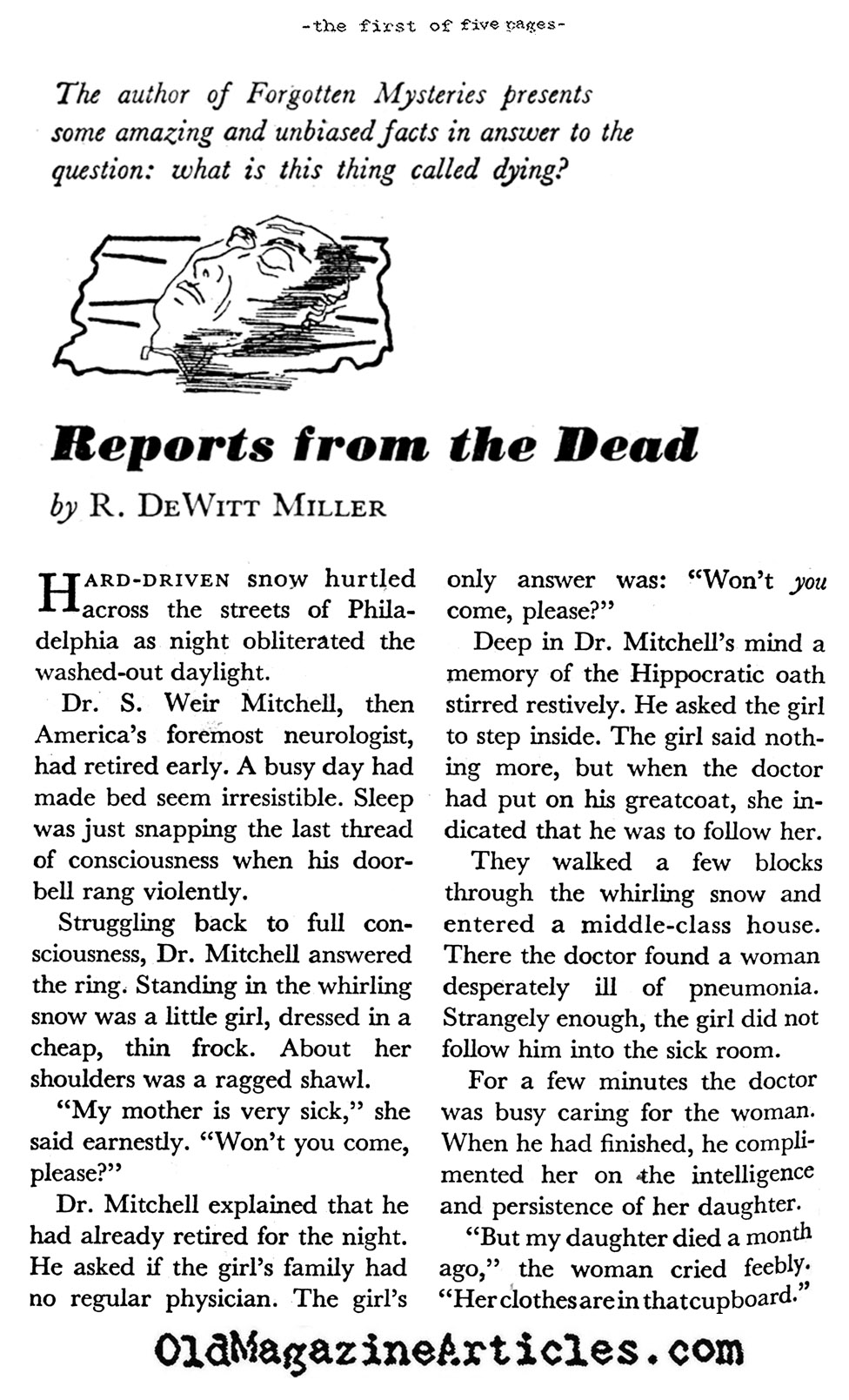 -the first of five pages-

The author of Forgotten Mysteries presents some amazing and unbiased facts in answer to the question: what is this thing called dying?

Reports from the Dead

by R. DeWitt Miller

Hard-driven snow hurtled across the streets of Philadelphia as night obliterated the washed-out daylight.

Dr. S. Weir Mitchell, then America's foremost neurologist, had retired early. A busy day had made bed seem irresistible. Sleep was just snapping the last thread of consciousness when his doorbell rang violently.

Struggling back to full consciousness, Dr. Mitchell answered the ring. Standing in the whirling snow was a little girl, dressed in a cheap, thin frock. About her shoulders was a ragged shawl.

"My mother is very sick," she said earnestly. "Won't you come, please?"

Dr. Mitchell explained that he had already retired for the night. He asked if the girl's family had no regular physician. The girl's only answer was: "Won't you come, please?"

Deep in Dr. Mitchell's mind a memory of the Hippocratic oath stirred restively. He asked the girl to step inside. The girl said nothing more, but when the doctor had put on his greatcoat, she indicated that he was to follow her.

They walked a few blocks through the whirling snow and entered a middle-class house. There the doctor found a woman desperately ill of pneumonia. Strangely enough, the girl did not follow him into the sick room.

For a few minutes the doctor was busy caring for the woman. When he had finished, he complimented her on the intelligence and persistence of her daughter.

"But my daughter died a month ago," the woman cried feebly. "Her clothes are in that cupboard."

OldMagazineArticles.com